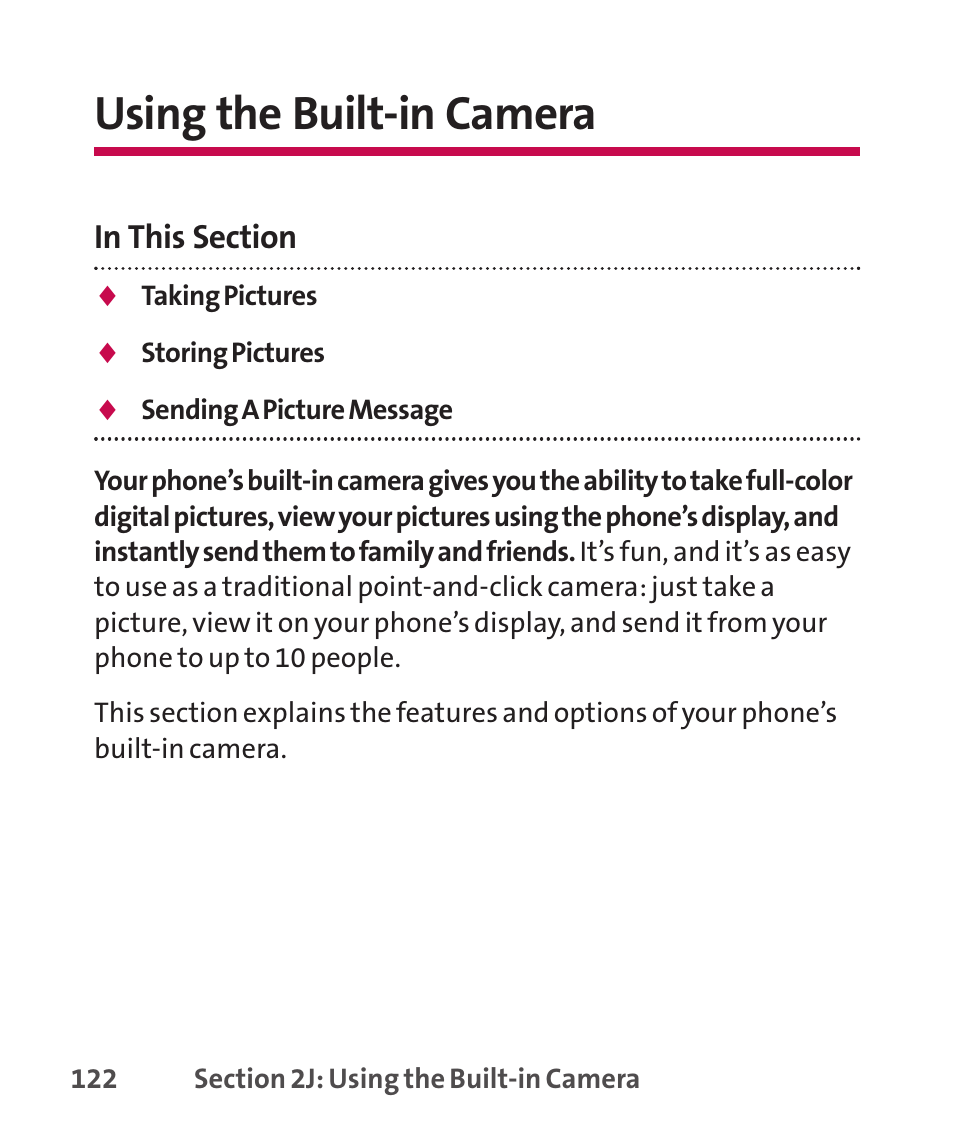 Using the Built-in Camera

In This Section

♦ Taking Pictures

♦ Storing Pictures

♦ Sending A Picture Message

Your phone's built-in camera gives you the ability to take full-color digital pictures, view your pictures using the phone's display, and instantly send them to family and friends. It's fun, and it's as easy to use as a traditional point-and-click camera: just take a picture, view it on your phone's display, and send it from your phone to up to 10 people.

This section explains the features and options of your phone's built-in camera.

122 Section 2J: Using the Built-in Camera